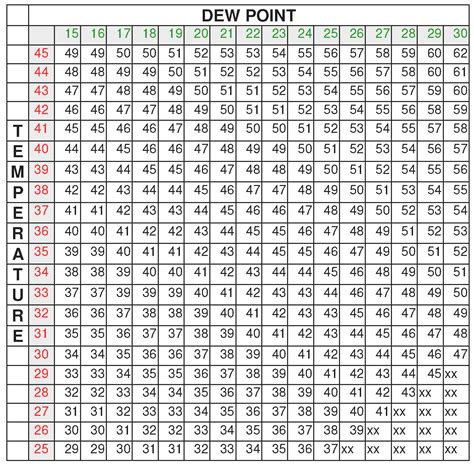 | | DEW POINT | | | | | | | | | | | | | | | | |
|---|---|---|---|---|---|---|---|---|---|---|---|---|---|---|---|---|---|
| | | 15 | 16 | 17 | 18 | 19 | 20 | 21 | 22 | 23 | 24 | 25 | 26 | 27 | 28 | 29 | 30 |
| | 45 | 49 | 49 | 50 | 50 | 51 | 52 | 53 | 53 | 54 | 55 | 56 | 57 | 58 | 59 | 60 | 62 |
| | 44 | 48 | 48 | 49 | 49 | 50 | 51 | 52 | 52 | 53 | 54 | 55 | 56 | 57 | 58 | 60 | 61 |
| | 43 | 47 | 47 | 48 | 48 | 49 | 50 | 51 | 51 | 52 | 53 | 54 | 55 | 56 | 57 | 59 | 60 |
| | 42 | 46 | 46 | 47 | 47 | 48 | 49 | 50 | 51 | 51 | 52 | 53 | 54 | 55 | 56 | 58 | 59 |
| T | 41 | 45 | 45 | 46 | 46 | 47 | 48 | 49 | 50 | 50 | 51 | 52 | 53 | 54 | 55 | 57 | 58 |
| E | 40 | 44 | 44 | 45 | 46 | 46 | 47 | 48 | 49 | 49 | 50 | 51 | 52 | 53 | 54 | 56 | 57 |
| M | 39 | 43 | 43 | 44 | 45 | 45 | 46 | 47 | 48 | 48 | 49 | 50 | 51 | 52 | 54 | 55 | 56 |
| P | 38 | 42 | 42 | 43 | 44 | 44 | 45 | 46 | 47 | 47 | 48 | 49 | 50 | 51 | 53 | 54 | 55 |
| E | 37 | 41 | 41 | 42 | 43 | 43 | 44 | 45 | 46 | 46 | 47 | 48 | 49 | 50 | 52 | 53 | 54 |
| R | 36 | 40 | 40 | 41 | 42 | 42 | 43 | 44 | 45 | 45 | 46 | 47 | 48 | 49 | 51 | 52 | 53 |
| A | 35 | 39 | 39 | 40 | 41 | 41 | 42 | 43 | 44 | 45 | 45 | 46 | 47 | 49 | 50 | 51 | 52 |
| T | 34 | 38 | 38 | 39 | 40 | 40 | 41 | 42 | 43 | 44 | 44 | 45 | 46 | 48 | 49 | 50 | 51 |
| U | 33 | 37 | 37 | 39 | 39 | 39 | 40 | 41 | 42 | 43 | 43 | 44 | 46 | 47 | 48 | 49 | 50 |
| R | 32 | 36 | 36 | 37 | 38 | 38 | 39 | 40 | 41 | 42 | 43 | 43 | 45 | 46 | 47 | 48 | 49 |
| E | 31 | 35 | 35 | 36 | 37 | 37 | 38 | 39 | 40 | 41 | 42 | 43 | 44 | 45 | 46 | 47 | 48 |
| | 30 | 34 | 34 | 35 | 36 | 36 | 37 | 38 | 39 | 40 | 41 | 42 | 43 | 44 | 45 | 46 | 47 |
| | 29 | 33 | 33 | 34 | 35 | 35 | 36 | 37 | 38 | 39 | 40 | 41 | 42 | 43 | 44 | 45 | xx |
| | 28 | 32 | 32 | 33 | 34 | 34 | 35 | 36 | 37 | 38 | 39 | 40 | 41 | 42 | 43 | xx | xx |
| | 27 | 31 | 31 | 32 | 33 | 33 | 34 | 35 | 36 | 37 | 38 | 39 | 40 | 41 | xx | xx | xx |
| | 26 | 30 | 30 | 31 | 32 | 32 | 33 | 34 | 35 | 36 | 37 | 38 | 39 | xx | xx | xx | xx |
| | 25 | 29 | 29 | 30 | 31 | 31 | 32 | 33 | 34 | 35 | 36 | 37 | xx | xx | xx | xx | xx |